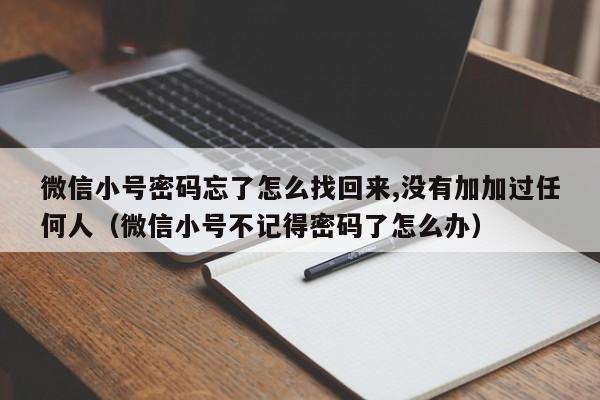 微信小号密码忘了怎么找回来,没有加加过任何人（微信小号不记得密码了怎么办）